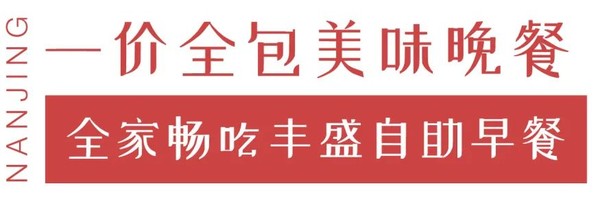 NANJING

一价全包美味晚餐

全家畅吃丰盛自助早餐